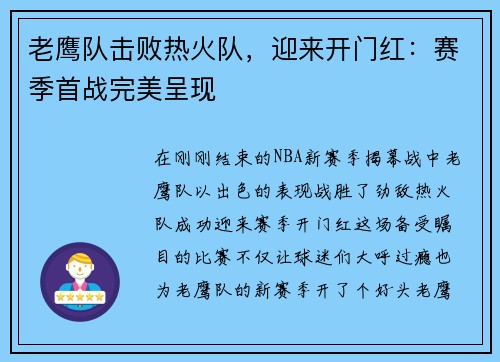 老鹰队击败热火队，迎来开门红：赛季首战完美呈现

在刚刚结束的NBA新赛季揭幕战中老鹰队以出色的表现战胜了劲敌热火队成功迎来赛季开门红这场备受瞩目的比赛不仅让球迷们大呼过瘾也为老鹰队的新赛季开了个好头老鹰